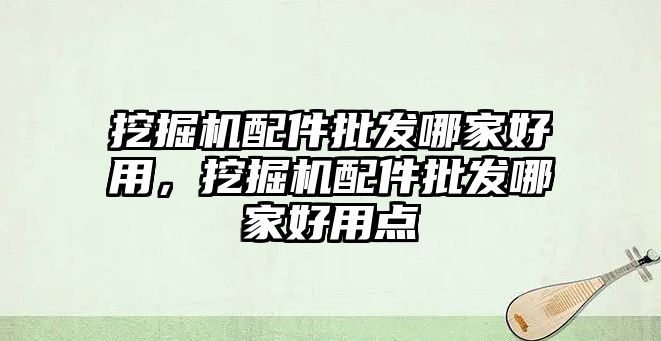 挖掘机配件批发哪家好用，挖掘机配件批发哪家好用点